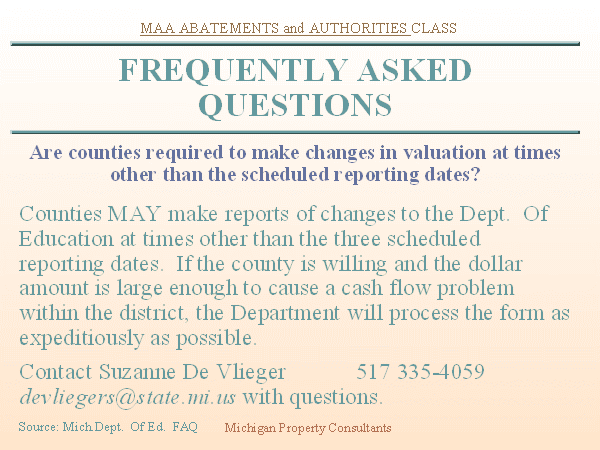 MAA ABATEMENTS and AUTHORITIES CLASS

FREQUENTLY ASKED QUESTIONS

Are counties required to make changes in valuation at times other than the scheduled reporting dates?

Counties MAY make reports of changes to the Dept. Of Education at times other than the three scheduled reporting dates. If the county is willing and the dollar amount is large enough to cause a cash flow problem within the district, the Department will process the form as expeditiously as possible.

Contact Suzanne De Vlieger 517 335-4059 devliegers@state.mi.us with questions.

Source: Mich.Dept. Of Ed. FAQ Michigan Property Consultants